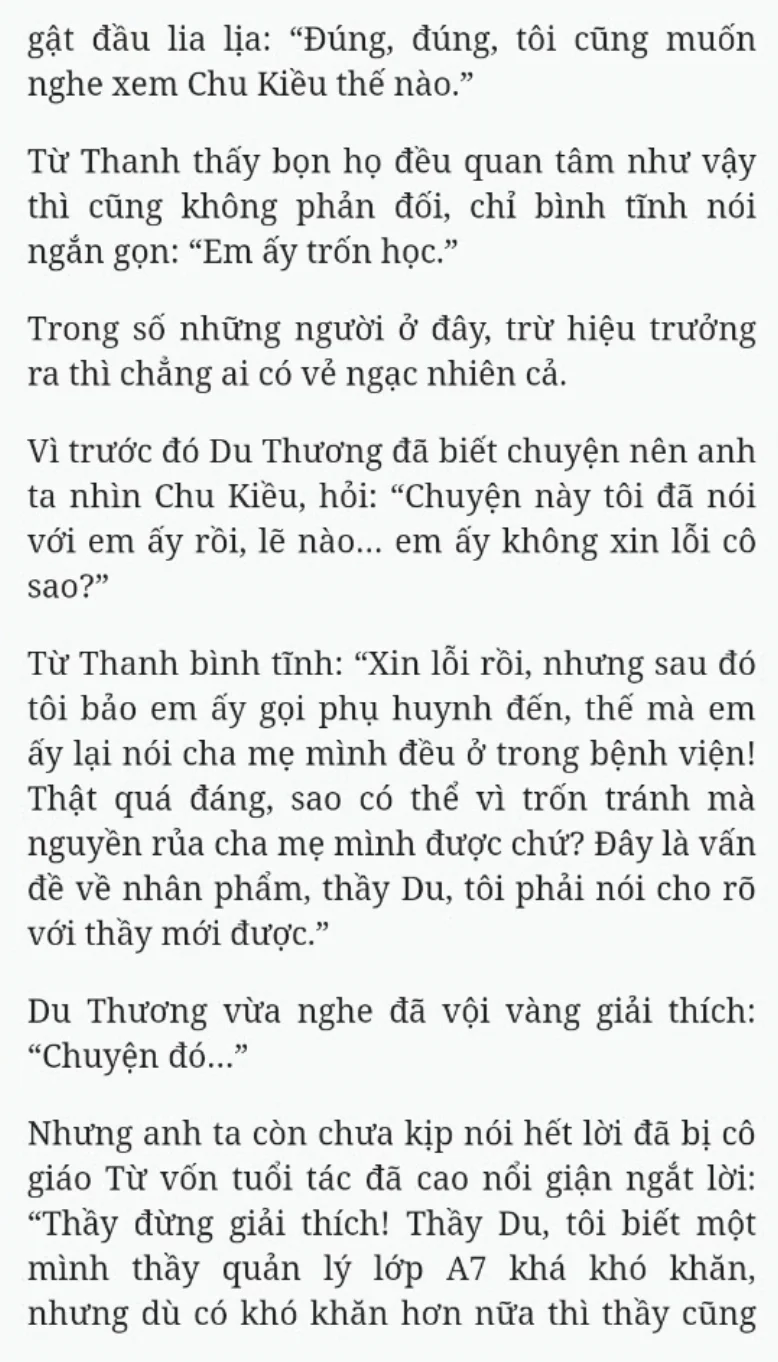 gật đầu lia lịa: “Đúng, đúng, tôi cũng muốn nghe xem Chu Kiều thế nào.”

Từ Thanh thấy bọn họ đều quan tâm như vậy thì cũng không phản đối, chỉ bình tĩnh nói ngắn gọn: “Em ấy trốn học.”

Trong số những người ở đây, trừ hiệu trưởng ra thì chẳng ai có vẻ ngạc nhiên cả.

Vì trước đó Du Thương đã biết chuyện nên anh ta nhìn Chu Kiều, hỏi: “Chuyện này tôi đã nói với em ấy rồi, lẽ nào... em ấy không xin lỗi cô sao?”

Từ Thanh bình tĩnh: “Xin lỗi rồi, nhưng sau đó tôi bảo em ấy gọi phụ huynh đến, thế mà em ấy lại nói cha mẹ mình đều ở trong bệnh viện! Thật quá đáng, sao có thể vì trốn tránh mà nguyền rủa cha mẹ mình được chứ? Đây là vấn đề về nhân phẩm, thầy Du, tôi phải nói cho rõ với thầy mới được.”

Du Thương vừa nghe đã vội vàng giải thích: “Chuyện đó...”

Nhưng anh ta còn chưa kịp nói hết lời đã bị cô giáo Từ vốn tuổi tác đã cao nổi giận ngắt lời: “Thầy đừng giải thích! Thầy Du, tôi biết một mình thầy quản lý lớp A7 khá khó khăn, nhưng dù có khó khăn hơn nữa thì thầy cũng